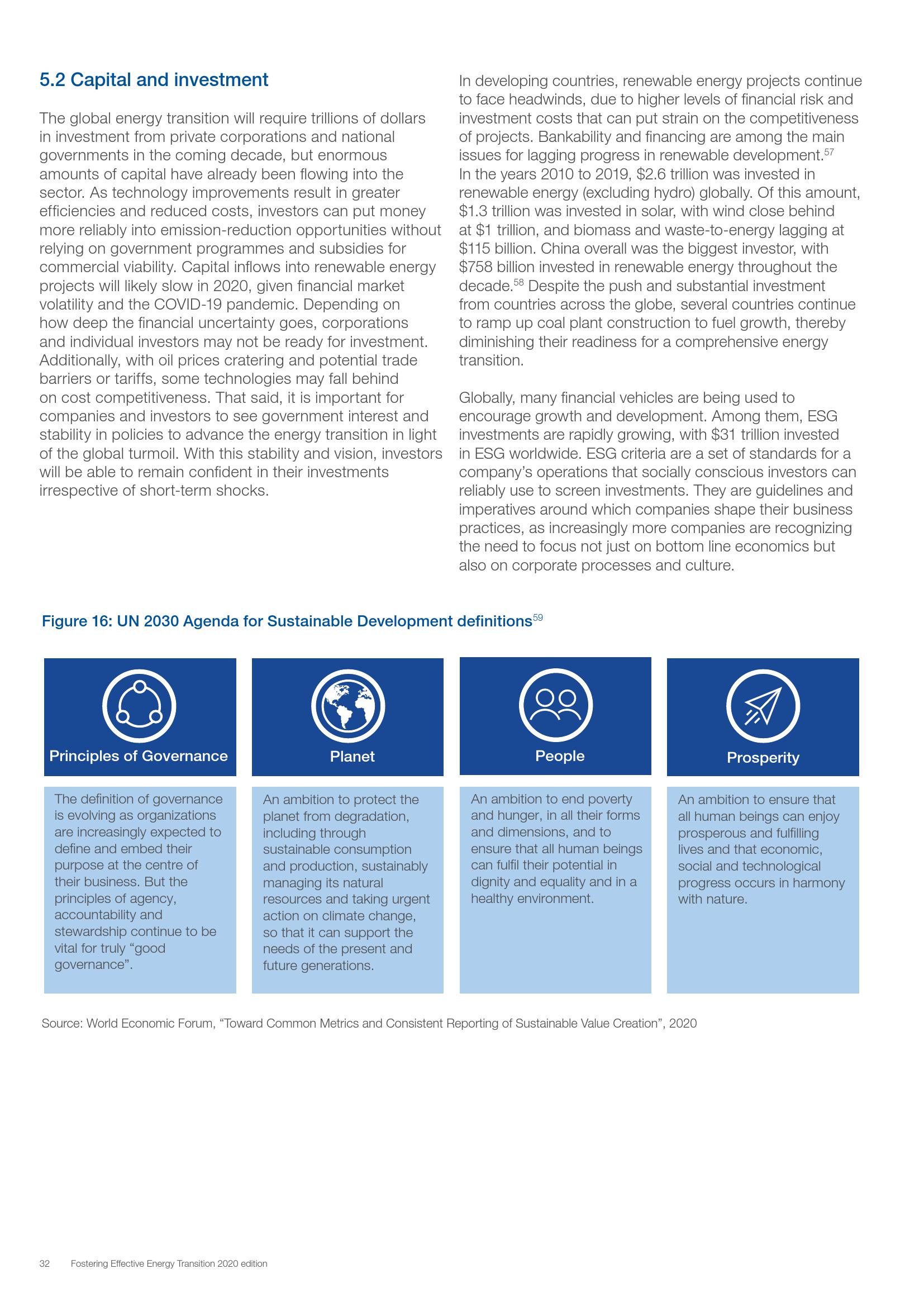 5.2 Capital and investment

The global energy transition will require trillions of dollars in investment from private corporations and national governments in the coming decade, but enormous amounts of capital have already been flowing into the sector. As technology improvements result in greater efficiencies and reduced costs, investors can put money more reliably into emission-reduction opportunities without relying on government programmes and subsidies for commercial viability. Capital inflows into renewable energy projects will likely slow in 2020, given financial market volatility and the COVID-19 pandemic. Depending on how deep the financial uncertainty goes, corporations and individual investors may not be ready for investment. Additionally, with oil prices cratering and potential trade barriers or tariffs, some technologies may fall behind on cost competitiveness. That said, it is important for companies and investors to see government interest and stability in policies to advance the energy transition in light of the global turmoil. With this stability and vision, investors will be able to remain confident in their investments irrespective of short-term shocks.

In developing countries, renewable energy projects continue to face headwinds, due to higher levels of financial risk and investment costs that can put strain on the competitiveness of projects. Bankability and financing are among the main issues for lagging progress in renewable development.$^{57}$ In the years 2010 to 2019, \$2.6 trillion was invested in renewable energy (excluding hydro) globally. Of this amount, \$1.3 trillion was invested in solar, with wind close behind at \$1 trillion, and biomass and waste-to-energy lagging at \$115 billion. China overall was the biggest investor, with \$758 billion invested in renewable energy throughout the decade.$^{58}$ Despite the push and substantial investment from countries across the globe, several countries continue to ramp up coal plant construction to fuel growth, thereby diminishing their readiness for a comprehensive energy transition.

Globally, many financial vehicles are being used to encourage growth and development. Among them, ESG investments are rapidly growing, with \$31 trillion invested in ESG worldwide. ESG criteria are a set of standards for a company's operations that socially conscious investors can reliably use to screen investments. They are guidelines and imperatives around which companies shape their business practices, as increasingly more companies are recognizing the need to focus not just on bottom line economics but also on corporate processes and culture.

Figure 16: UN 2030 Agenda for Sustainable Development definitions$^{59}$

Principles of Governance

The definition of governance is evolving as organizations are increasingly expected to define and embed their purpose at the centre of their business. But the principles of agency, accountability and stewardship continue to be vital for truly "good governance".

Planet

An ambition to protect the planet from degradation, including through sustainable consumption and production, sustainably managing its natural resources and taking urgent action on climate change, so that it can support the needs of the present and future generations.

People

An ambition to end poverty and hunger, in all their forms and dimensions, and to ensure that all human beings can fulfil their potential in dignity and equality and in a healthy environment.

Prosperity

An ambition to ensure that all human beings can enjoy prosperous and fulfilling lives and that economic, social and technological progress occurs in harmony with nature.

Source: World Economic Forum, "Toward Common Metrics and Consistent Reporting of Sustainable Value Creation", 2020

32 Fostering Effective Energy Transition 2020 edition